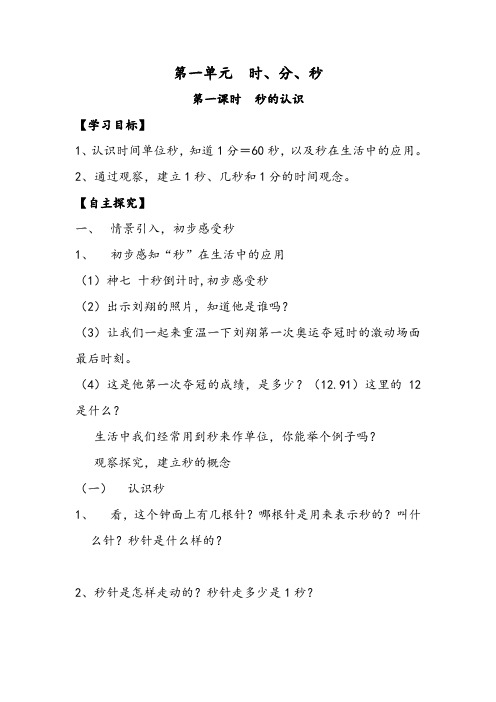 第一单元　时、分、秒

第一课时　秒的认识

【学习目标】

1、认识时间单位秒，知道1分＝60秒，以及秒在生活中的应用。

2、通过观察，建立1秒、几秒和1分的时间观念。

【自主探究】

一、　情景引入，初步感受秒

1、　初步感知“秒”在生活中的应用

（1）神七 十秒倒计时，初步感受秒

（2）出示刘翔的照片，知道他是谁吗？

（3）让我们一起来重温一下刘翔第一次奥运夺冠时的激动场面最后时刻。

（4）这是他第一次夺冠的成绩，是多少？（12.91）这里的 12 是什么？

生活中我们经常用到秒来作单位，你能举个例子吗？

观察探究，建立秒的概念

（一）　认识秒

1、　看，这个钟面上有几根针？哪根针是用来表示秒的？叫什么针？秒针是什么样的？

2、秒针是怎样走动的？秒针走多少是1秒？